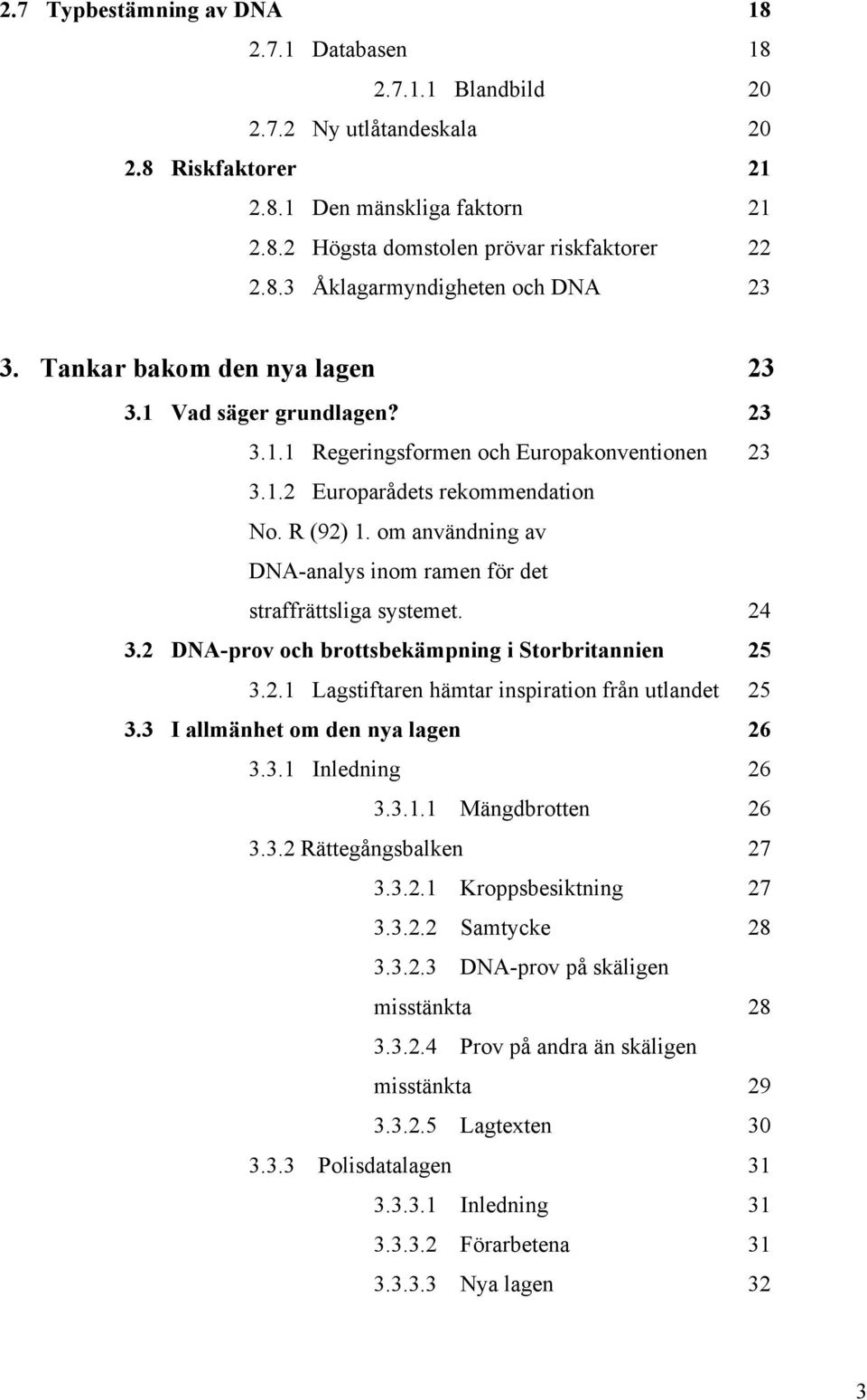 2.7 Typbestämning av DNA 18

2.7.1 Databasen 18

2.7.1.1 Blandbild 20

2.7.2 Ny utlåtandeskala 20

2.8 Riskfaktorer 21

2.8.1 Den mänskliga faktorn 21

2.8.2 Högsta domstolen prövar riskfaktorer 22

2.8.3 Åklagarmyndigheten och DNA 23

3. Tankar bakom den nya lagen 23

3.1 Vad säger grundlagen? 23

3.1.1 Regeringsformen och Europakonventionen 23

3.1.2 Europarådets rekommendation No. R (92) 1. om användning av DNA-analys inom ramen för det straffrättsliga systemet. 24

3.2 DNA-prov och brottsbekämpning i Storbritannien 25

3.2.1 Lagstiftaren hämtar inspiration från utlandet 25

3.3 I allmänhet om den nya lagen 26

3.3.1 Inledning 26

3.3.1.1 Mängdbrotten 26

3.3.2 Rättegångsbalken 27

3.3.2.1 Kroppsbesiktning 27

3.3.2.2 Samtycke 28

3.3.2.3 DNA-prov på skäligen misstänkta 28

3.3.2.4 Prov på andra än skäligen misstänkta 29

3.3.2.5 Lagtexten 30

3.3.3 Polisdatalagen 31

3.3.3.1 Inledning 31

3.3.3.2 Förarbetena 31

3.3.3.3 Nya lagen 32

3